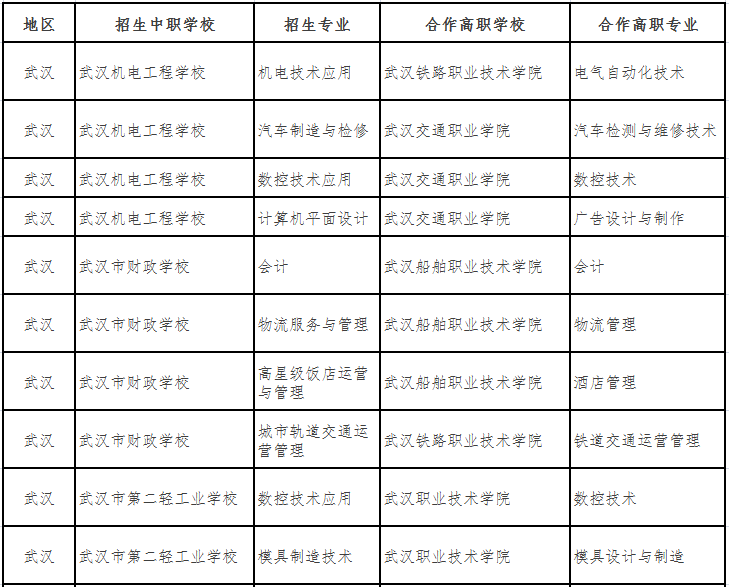 | 地区 | 招生中职学校 | 招生专业 | 合作高职学校 | 合作高职专业 |
|---|---|---|---|---|
| 武汉 | 武汉机电工程学校 | 机电技术应用 | 武汉铁路职业技术学院 | 电气自动化技术 |
| 武汉 | 武汉机电工程学校 | 汽车制造与检修 | 武汉交通职业学院 | 汽车检测与维修技术 |
| 武汉 | 武汉机电工程学校 | 数控技术应用 | 武汉交通职业学院 | 数控技术 |
| 武汉 | 武汉机电工程学校 | 计算机平面设计 | 武汉交通职业学院 | 广告设计与制作 |
| 武汉 | 武汉市财政学校 | 会计 | 武汉船舶职业技术学院 | 会计 |
| 武汉 | 武汉市财政学校 | 物流服务与管理 | 武汉船舶职业技术学院 | 物流管理 |
| 武汉 | 武汉市财政学校 | 高星级饭店运营与管理 | 武汉船舶职业技术学院 | 酒店管理 |
| 武汉 | 武汉市财政学校 | 城市轨道交通运营管理 | 武汉铁路职业技术学院 | 铁道交通运营管理 |
| 武汉 | 武汉市第二轻工业学校 | 数控技术应用 | 武汉职业技术学院 | 数控技术 |
| 武汉 | 武汉市第二轻工业学校 | 模具制造技术 | 武汉职业技术学院 | 模具设计与制造 |